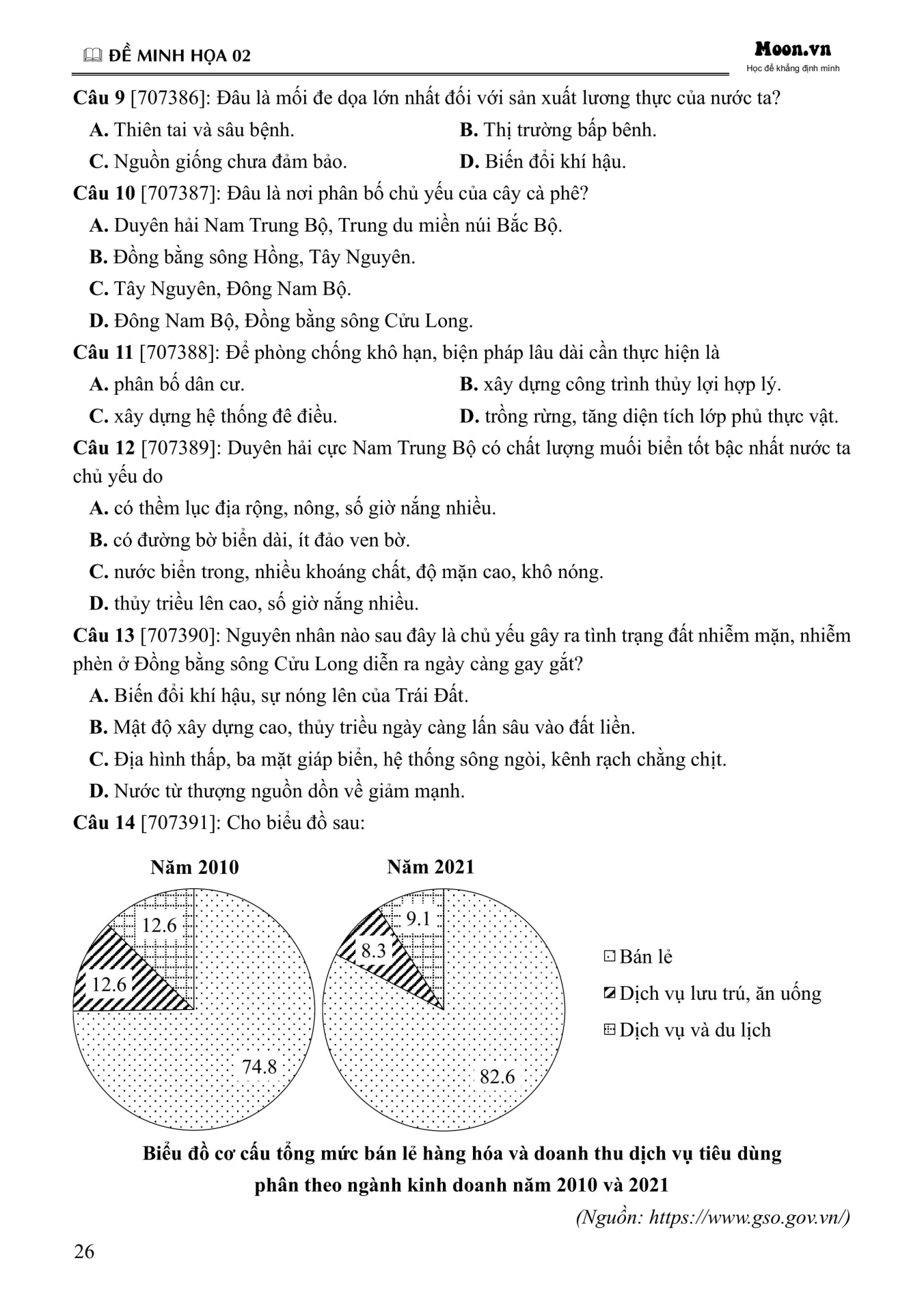 ĐỀ MINH HỌA 02

Moon.vn
Học để khẳng định mình

Câu 9 [707386]: Đâu là mối đe dọa lớn nhất đối với sản xuất lương thực của nước ta?
A. Thiên tai và sâu bệnh.
B. Thị trường bấp bênh.
C. Nguồn giống chưa đảm bảo.
D. Biến đổi khí hậu.

Câu 10 [707387]: Đâu là nơi phân bố chủ yếu của cây cà phê?
A. Duyên hải Nam Trung Bộ, Trung du miền núi Bắc Bộ.
B. Đồng bằng sông Hồng, Tây Nguyên.
C. Tây Nguyên, Đông Nam Bộ.
D. Đông Nam Bộ, Đồng bằng sông Cửu Long.

Câu 11 [707388]: Để phòng chống khô hạn, biện pháp lâu dài cần thực hiện là
A. phân bố dân cư.
B. xây dựng công trình thủy lợi hợp lý.
C. xây dựng hệ thống đê điều.
D. trồng rừng, tăng diện tích lớp phủ thực vật.

Câu 12 [707389]: Duyên hải cực Nam Trung Bộ có chất lượng muối biển tốt bậc nhất nước ta chủ yếu do
A. có thềm lục địa rộng, nông, số giờ nắng nhiều.
B. có đường bờ biển dài, ít đảo ven bờ.
C. nước biển trong, nhiều khoáng chất, độ mặn cao, khô nóng.
D. thủy triều lên cao, số giờ nắng nhiều.

Câu 13 [707390]: Nguyên nhân nào sau đây là chủ yếu gây ra tình trạng đất nhiễm mặn, nhiễm phèn ở Đồng bằng sông Cửu Long diễn ra ngày càng gay gắt?
A. Biến đổi khí hậu, sự nóng lên của Trái Đất.
B. Mật độ xây dựng cao, thủy triều ngày càng lấn sâu vào đất liền.
C. Địa hình thấp, ba mặt giáp biển, hệ thống sông ngòi, kênh rạch chằng chịt.
D. Nước từ thượng nguồn dồn về giảm mạnh.

Câu 14 [707391]: Cho biểu đồ sau:

Năm 2010
12.6
12.6
74.8

Năm 2021
9.1
8.3
82.6

Bán lẻ
Dịch vụ lưu trú, ăn uống
Dịch vụ và du lịch

Biểu đồ cơ cấu tổng mức bán lẻ hàng hóa và doanh thu dịch vụ tiêu dùng phân theo ngành kinh doanh năm 2010 và 2021

(Nguồn: https://www.gso.gov.vn/)

26